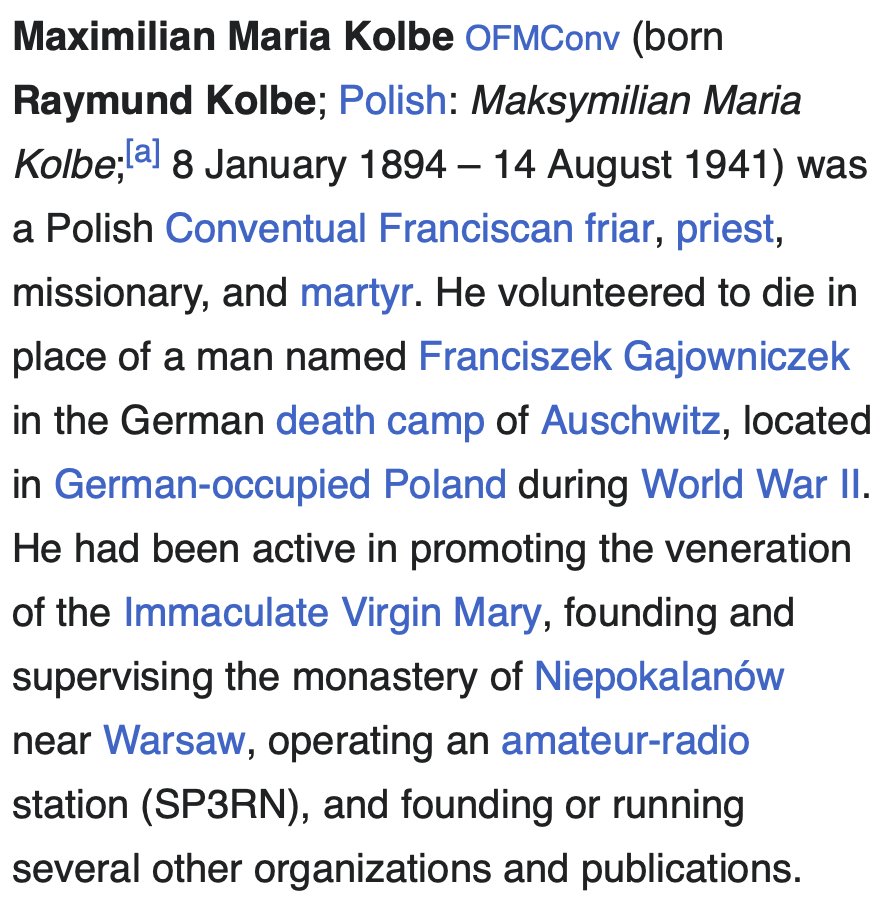 Maximilian Maria Kolbe OFMConv (born Raymund Kolbe; Polish: Maksymilian Maria Kolbe;[a] 8 January 1894 – 14 August 1941) was a Polish Conventual Franciscan friar, priest, missionary, and martyr. He volunteered to die in place of a man named Franciszek Gajowniczek in the German death camp of Auschwitz, located in German-occupied Poland during World War II. He had been active in promoting the veneration of the Immaculate Virgin Mary, founding and supervising the monastery of Niepokalanów near Warsaw, operating an amateur-radio station (SP3RN), and founding or running several other organizations and publications.